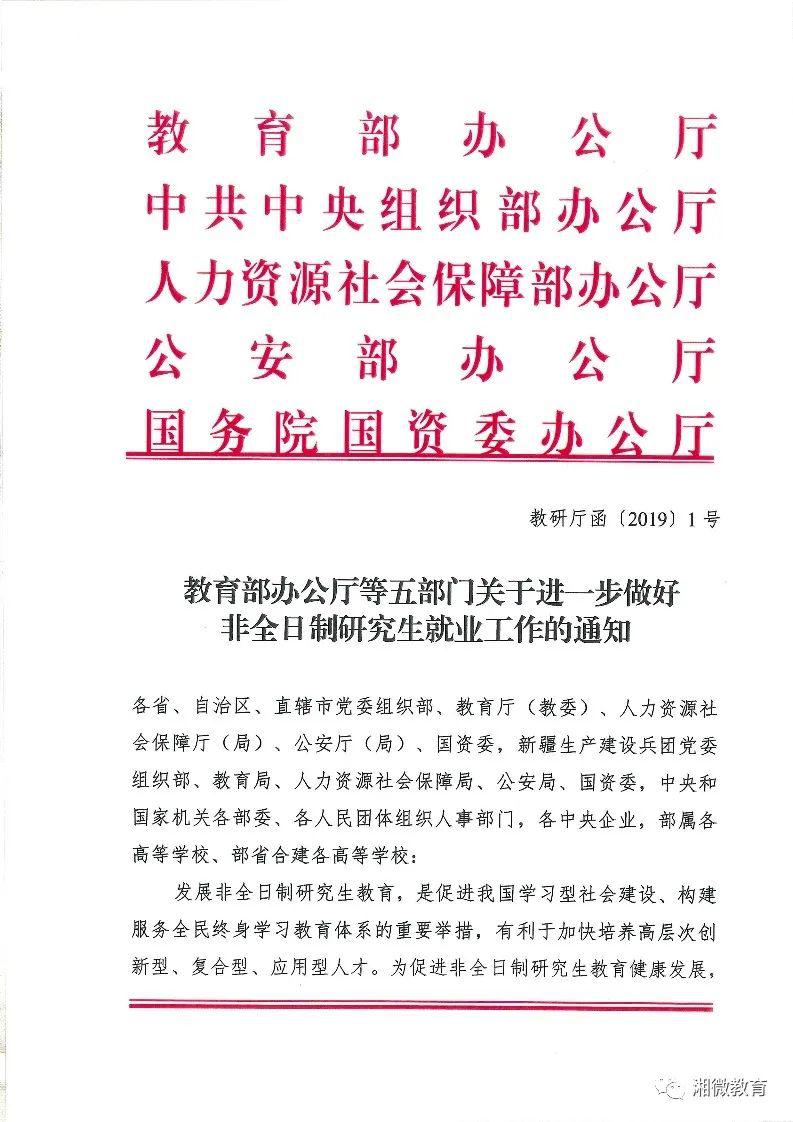 教育部办公厅
中共中央组织部办公厅
人力资源社会保障部办公厅
公安部办公厅
国务院国资委办公厅

教研厅函〔2019〕1号

教育部办公厅等五部门关于进一步做好非全日制研究生就业工作的通知

各省、自治区、直辖市党委组织部、教育厅（教委）、人力资源社会保障厅（局）、公安厅（局）、国资委，新疆生产建设兵团党委组织部、教育局、人力资源社会保障局、公安局、国资委，中央和国家机关各部委、各人民团体组织人事部门，各中央企业，部属各高等学校、部省合建各高等学校：

发展非全日制研究生教育，是促进我国学习型社会建设、构建服务全民终身学习教育体系的重要举措，有利于加快培养高层次创新型、复合型、应用型人才。为促进非全日制研究生教育健康发展，

湘微教育